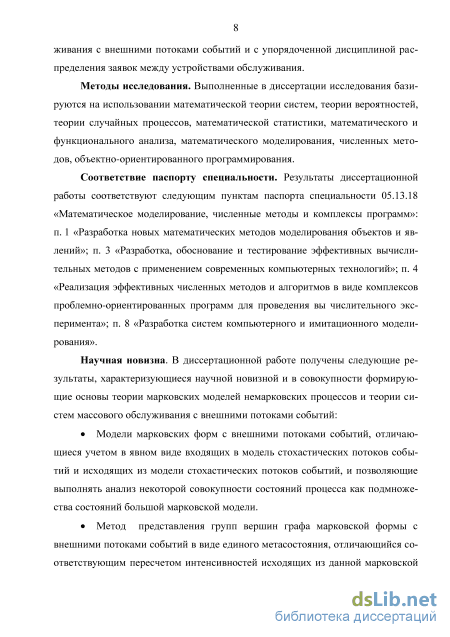 8

живания с внешними потоками событий и с упорядоченной дисциплиной распределения заявок между устройствами обслуживания.

**Методы исследования.** Выполненные в диссертации исследования базируются на использовании математической теории систем, теории вероятностей, теории случайных процессов, математической статистики, математического и функционального анализа, математического моделирования, численных методов, объектно-ориентированного программирования.

**Соответствие паспорту специальности.** Результаты диссертационной работы соответствуют следующим пунктам паспорта специальности 05.13.18 «Математическое моделирование, численные методы и комплексы программ»: п. 1 «Разработка новых математических методов моделирования объектов и явлений»; п. 3 «Разработка, обоснование и тестирование эффективных вычислительных методов с применением современных компьютерных технологий»; п. 4 «Реализация эффективных численных методов и алгоритмов в виде комплексов проблемно-ориентированных программ для проведения вы числительного эксперимента»; п. 8 «Разработка систем компьютерного и имитационного моделирования».

**Научная новизна**. В диссертационной работе получены следующие результаты, характеризующиеся научной новизной и в совокупности формирующие основы теории марковских моделей немарковских процессов и теории систем массового обслуживания с внешними потоками событий:

• Модели марковских форм с внешними потоками событий, отличающиеся учетом в явном виде входящих в модель стохастических потоков событий и исходящих из модели стохастических потоков событий, и позволяющие выполнять анализ некоторой совокупности состояний процесса как подмножества состояний большой марковской модели.

• Метод представления групп вершин графа марковской формы с внешними потоками событий в виде единого метасостояния, отличающийся соответствующим пересчетом интенсивностей исходящих из данной марковской

dsLib.net
библиотека диссертаций